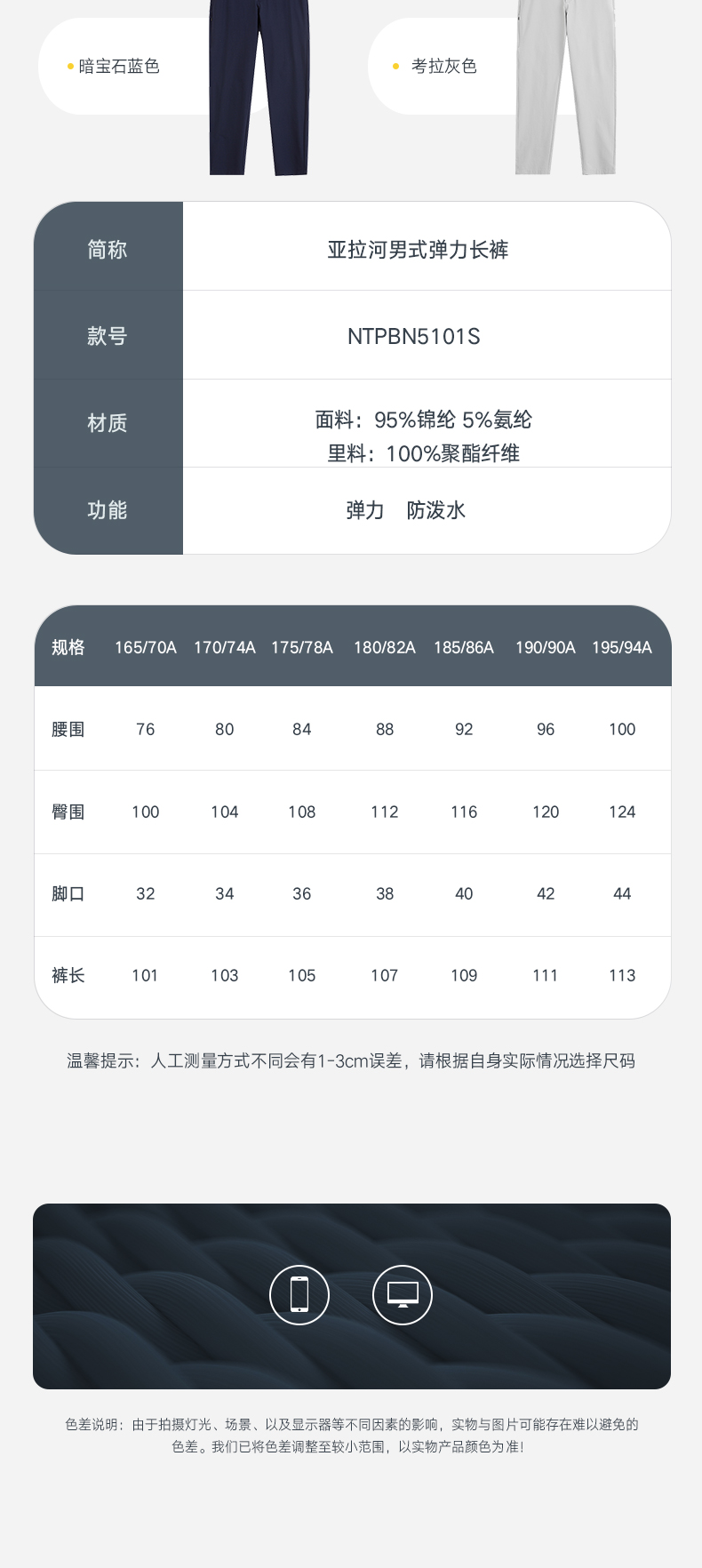 • 暗宝石蓝色

• 考拉灰色

简称
亚拉河男式弹力长裤

款号
NTPBN5101S

材质
面料：95%锦纶 5%氨纶
里料：100%聚酯纤维

功能
弹力 防泼水

| 规格 | 165/70A | 170/74A | 175/78A | 180/82A | 185/86A | 190/90A | 195/94A |
|---|---|---|---|---|---|---|---|
| 腰围 | 76 | 80 | 84 | 88 | 92 | 96 | 100 |
| 臀围 | 100 | 104 | 108 | 112 | 116 | 120 | 124 |
| 脚口 | 32 | 34 | 36 | 38 | 40 | 42 | 44 |
| 裤长 | 101 | 103 | 105 | 107 | 109 | 111 | 113 |

温馨提示：人工测量方式不同会有1-3cm误差，请根据自身实际情况选择尺码

色差说明：由于拍摄灯光、场景、以及显示器等不同因素的影响，实物与图片可能存在难以避免的色差。我们已将色差调整至较小范围，以实物产品颜色为准!